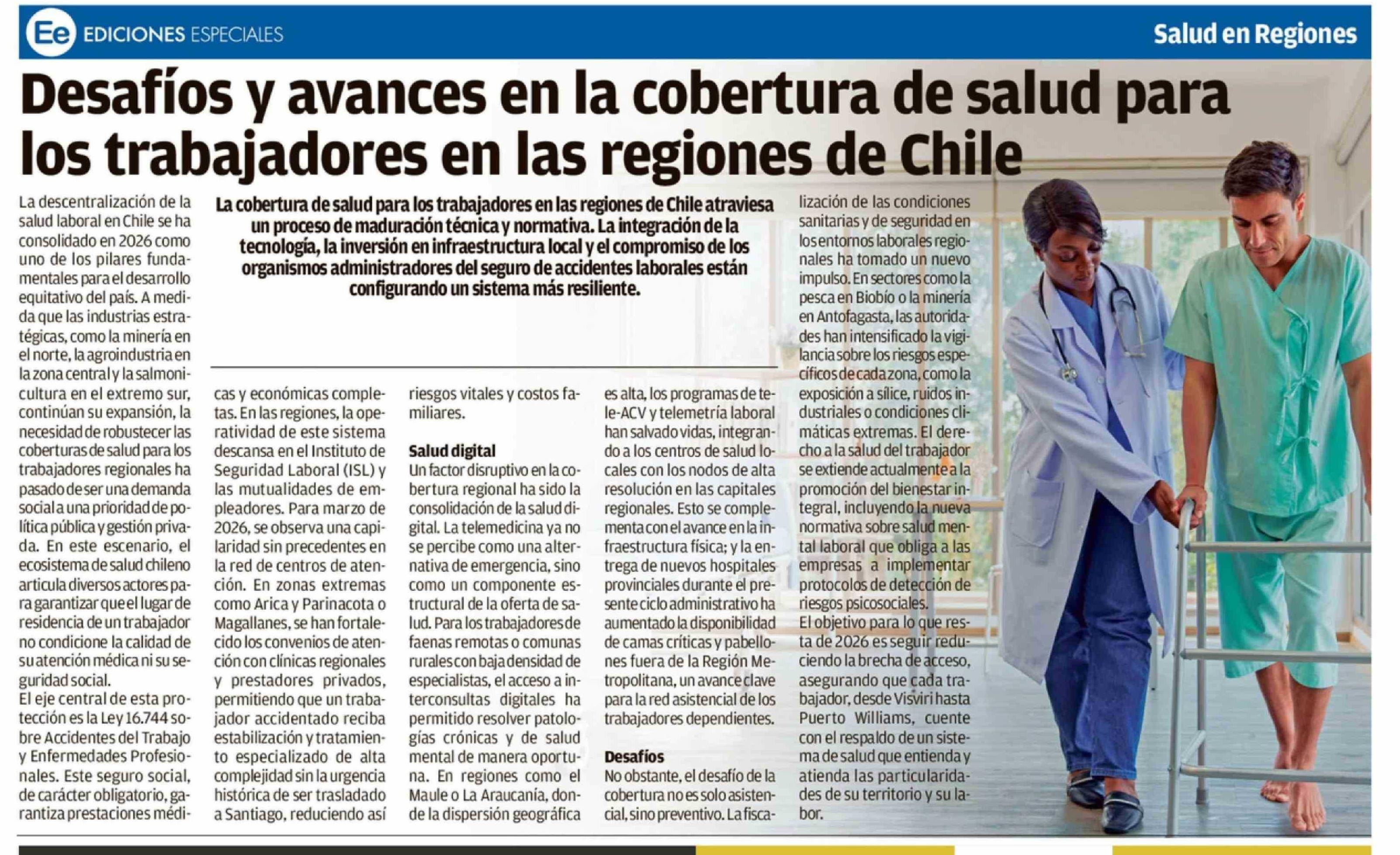 Ee EDICIONES ESPECIALES

Salud en Regiones

Desafíos y avances en la cobertura de salud para los trabajadores en las regiones de Chile

La cobertura de salud para los trabajadores en las regiones de Chile atraviesa un proceso de maduración técnica y normativa. La integración de la tecnología, la inversión en infraestructura local y el compromiso de los organismos administradores del seguro de accidentes laborales están configurando un sistema más resiliente.

La descentralización de la salud laboral en Chile se ha consolidado en 2026 como uno de los pilares fundamentales para el desarrollo equitativo del país. A medida que las industrias estratégicas, como la minería en el norte, la agroindustria en la zona central y la salmonicultura en el extremo sur, continúan su expansión, la necesidad de robustecer las coberturas de salud para los trabajadores regionales ha pasado de ser una demanda social a una prioridad de política pública y gestión privada. En este escenario, el ecosistema de salud chileno articula diversos actores para garantizar que el lugar de residencia de un trabajador no condicione la calidad de su atención médica ni su seguridad social.
El eje central de esta protección es la Ley 16.744 sobre Accidentes del Trabajo y Enfermedades Profesionales. Este seguro social, de carácter obligatorio, garantiza prestaciones médicas y económicas completas. En las regiones, la operatividad de este sistema descansa en el Instituto de Seguridad Laboral (ISL) y las mutualidades de empleadores. Para marzo de 2026, se observa una capilaridad sin precedentes en la red de centros de atención. En zonas extremas como Arica y Parinacota o Magallanes, se han fortalecido los convenios de atención con clínicas regionales y prestadores privados, permitiendo que un trabajador accidentado reciba estabilización y tratamiento especializado de alta complejidad sin la urgencia histórica de ser trasladado a Santiago, reduciendo así riesgos vitales y costos familiares.

Salud digital
Un factor disruptivo en la cobertura regional ha sido la consolidación de la salud digital. La telemedicina ya no se percibe como una alternativa de emergencia, sino como un componente estructural de la oferta de salud. Para los trabajadores de faenas remotas o comunas rurales con baja densidad de especialistas, el acceso a interconsultas digitales ha permitido resolver patologías crónicas y de salud mental de manera oportuna. En regiones como el Maule o La Araucanía, donde la dispersión geográfica es alta, los programas de tele-ACV y telemetría laboral han salvado vidas, integrando a los centros de salud locales con los nodos de alta resolución en las capitales regionales. Esto se complementa con el avance en la infraestructura física; y la entrega de nuevos hospitales provinciales durante el presente ciclo administrativo ha aumentado la disponibilidad de camas críticas y pabellones fuera de la Región Metropolitana, un avance clave para la red asistencial de los trabajadores dependientes.

Desafíos
No obstante, el desafío de la cobertura no es solo asistencial, sino preventivo. La fiscalización de las condiciones sanitarias y de seguridad en los entornos laborales regionales ha tomado un nuevo impulso. En sectores como la pesca en Biobío o la minería en Antofagasta, las autoridades han intensificado la vigilancia sobre los riesgos específicos de cada zona, como la exposición a sílice, ruidos industriales o condiciones climáticas extremas. El derecho a la salud del trabajador se extiende actualmente a la promoción del bienestar integral, incluyendo la nueva normativa sobre salud mental laboral que obliga a las empresas a implementar protocolos de detección de riesgos psicosociales.
El objetivo para lo que resta de 2026 es seguir reduciendo la brecha de acceso, asegurando que cada trabajador, desde Visviri hasta Puerto Williams, cuente con el respaldo de un sistema de salud que entienda y atienda las particularidades de su territorio y su labor.